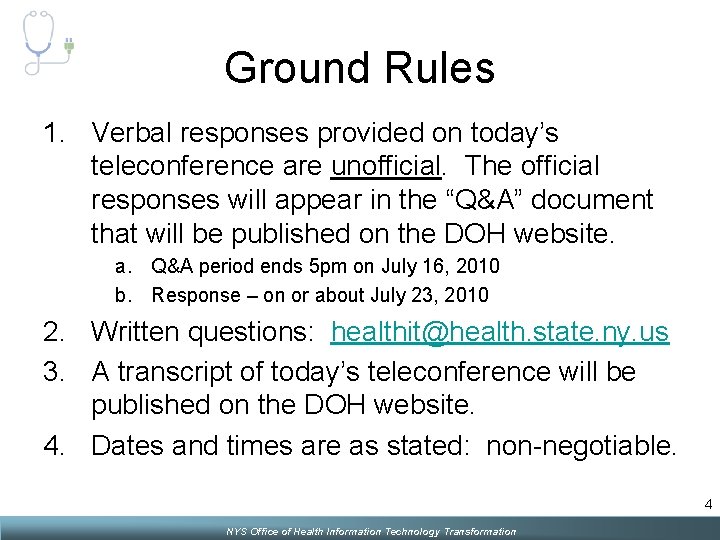 Ground Rules

1. Verbal responses provided on today's teleconference are unofficial. The official responses will appear in the "Q&A" document that will be published on the DOH website.
a. Q&A period ends 5pm on July 16, 2010
b. Response – on or about July 23, 2010

2. Written questions: healthit@health.state.ny.us

3. A transcript of today's teleconference will be published on the DOH website.

4. Dates and times are as stated: non-negotiable.

4

NYS Office of Health Information Technology Transformation